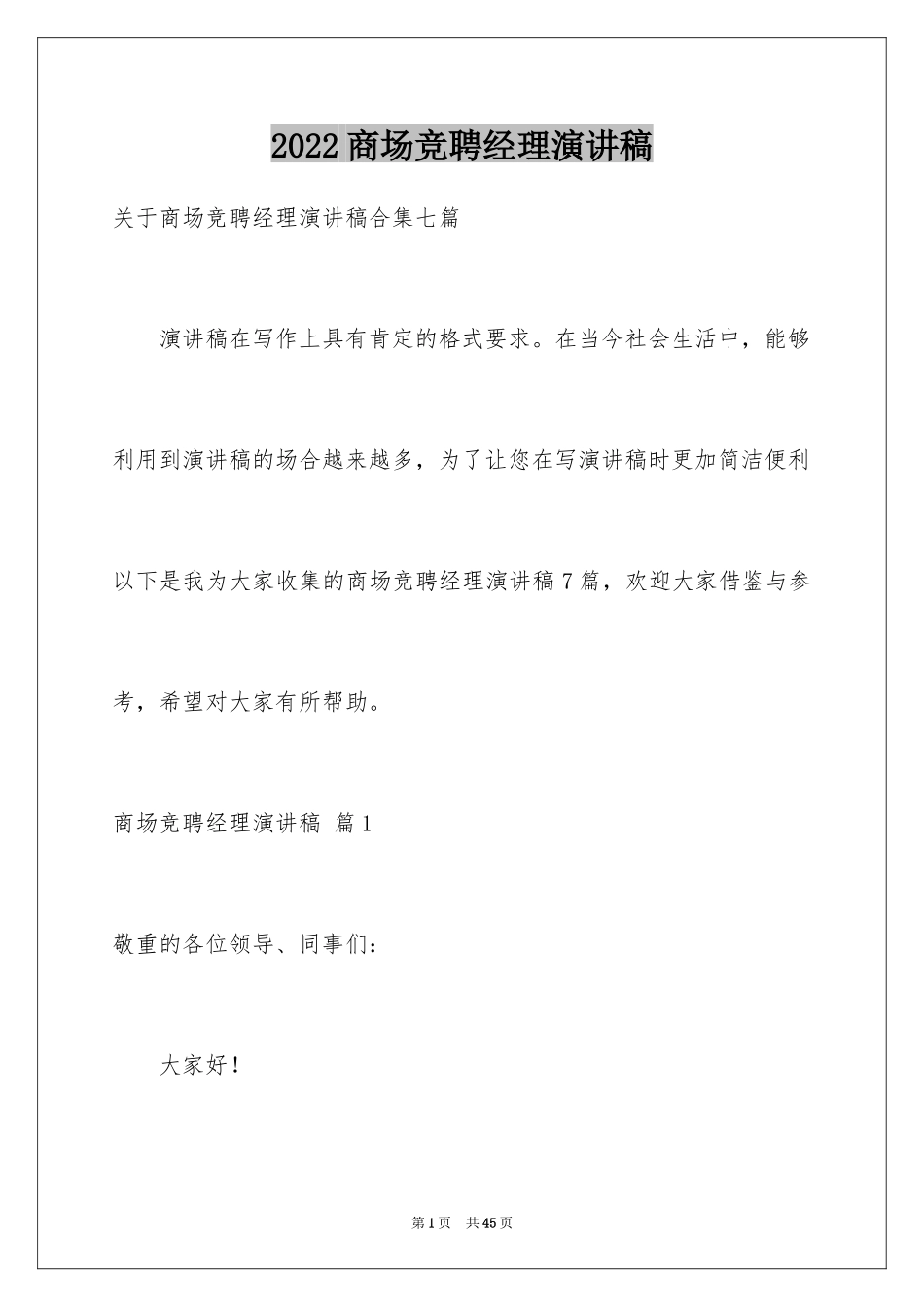 2022 商场竞聘经理演讲稿

关于商场竞聘经理演讲稿合集七篇

演讲稿在写作上具有肯定的格式要求。在当今社会生活中，能够利用到演讲稿的场合越来越多，为了让您在写演讲稿时更加简洁便利以下是我为大家收集的商场竞聘经理演讲稿 7 篇，欢迎大家借鉴与参考，希望对大家有所帮助。

商场竞聘经理演讲稿 篇 1

敬重的各位领导、同事们：

大家好！

第 1 页 共 45 页